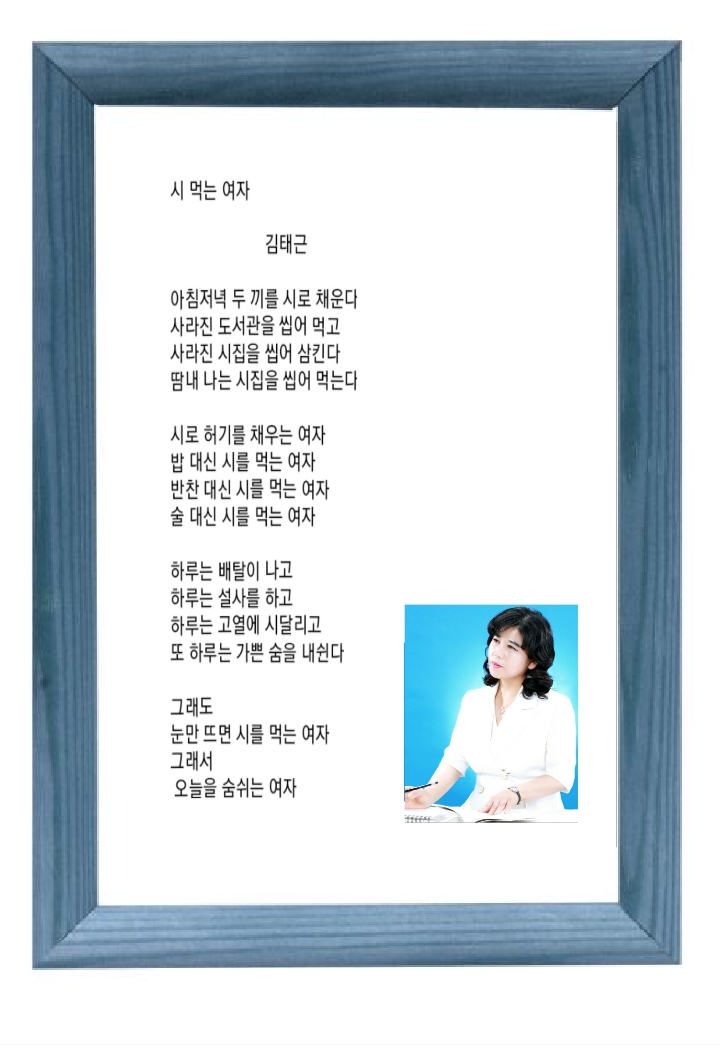 시 먹는 여자

김태근

아침저녁 두 끼를 시로 채운다
사라진 도서관을 씹어 먹고
사라진 시집을 씹어 삼킨다
땀내 나는 시집을 씹어 먹는다

시로 허기를 채우는 여자
밥 대신 시를 먹는 여자
반찬 대신 시를 먹는 여자
술 대신 시를 먹는 여자

하루는 배탈이 나고
하루는 설사를 하고
하루는 고열에 시달리고
또 하루는 가쁜 숨을 내쉰다

그래도
눈만 뜨면 시를 먹는 여자
그래서
오늘을 숨쉬는 여자